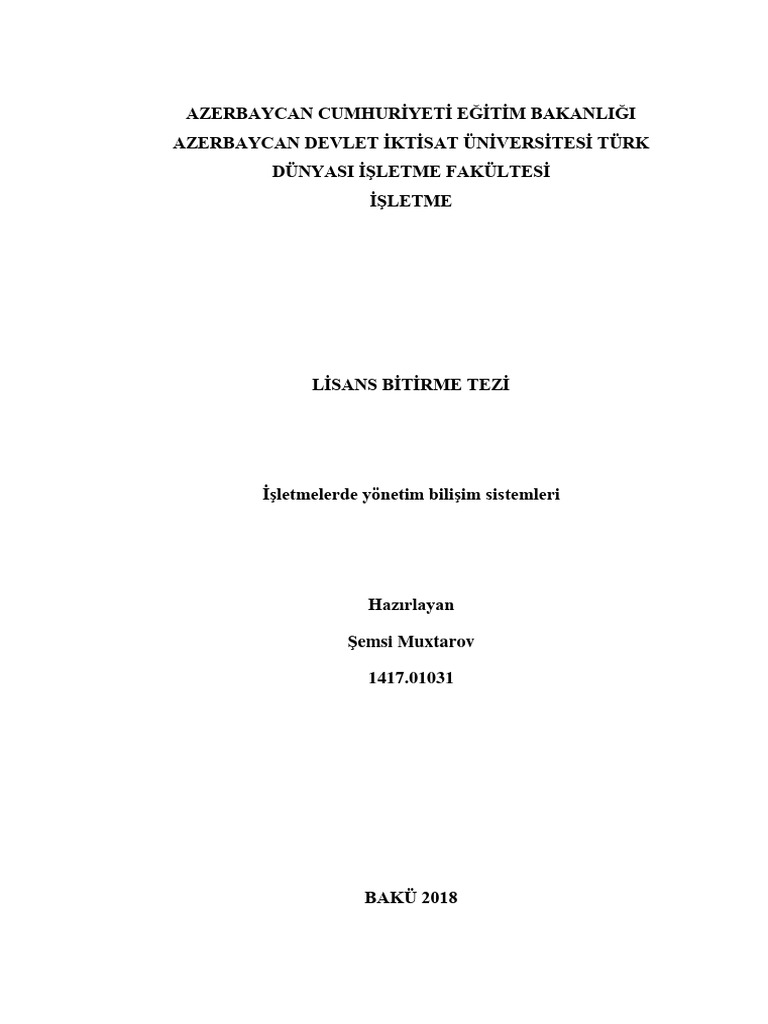 AZERBAYCAN CUMHURİYETİ EĞİTİM BAKANLIĞI
AZERBAYCAN DEVLET İKTİSAT ÜNİVERSİTESİ TÜRK DÜNYASI İŞLETME FAKÜLTESİ
İŞLETME

LİSANS BİTİRME TEZİ

İşletmelerde yönetim bilişim sistemleri

Hazırlayan

Şemsi Muxtarov

1417.01031

BAKÜ 2018